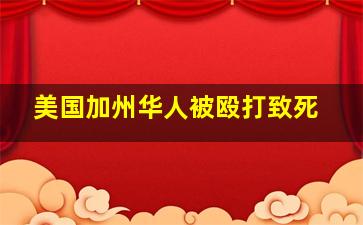 美国加州华人被殴打致死